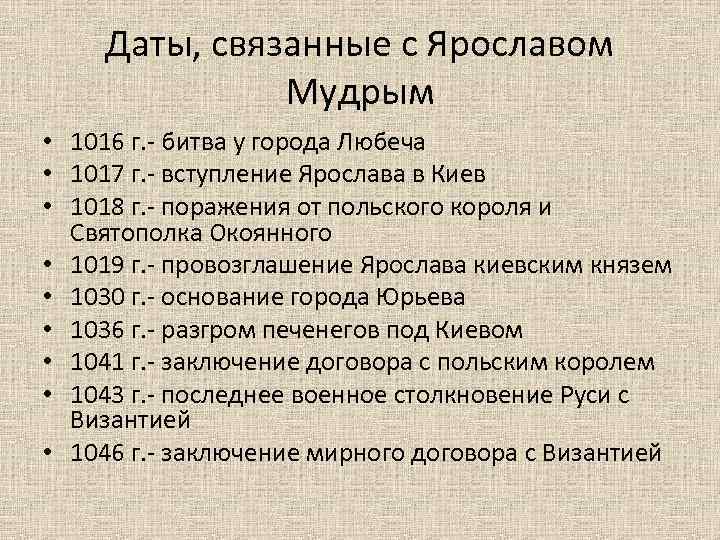 Даты, связанные с Ярославом Мудрым

• 1016 г.- битва у города Любеча
• 1017 г.- вступление Ярослава в Киев
• 1018 г.- поражения от польского короля и Святополка Окоянного
• 1019 г.- провозглашение Ярослава киевским князем
• 1030 г.- основание города Юрьева
• 1036 г.- разгром печенегов под Киевом
• 1041 г.- заключение договора с польским королем
• 1043 г.- последнее военное столкновение Руси с Византией
• 1046 г.- заключение мирного договора с Византией